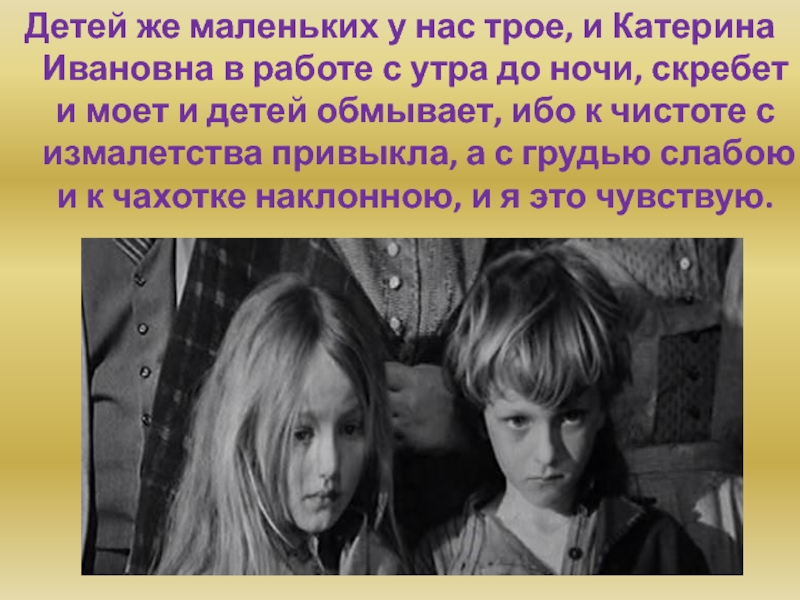 Детей же маленьких у нас трое, и Катерина Ивановна в работе с утра до ночи, скребет и моет и детей обмывает, ибо к чистоте с измалетства привыкла, а с грудью слабою и к чахотке наклонною, и я это чувствую.